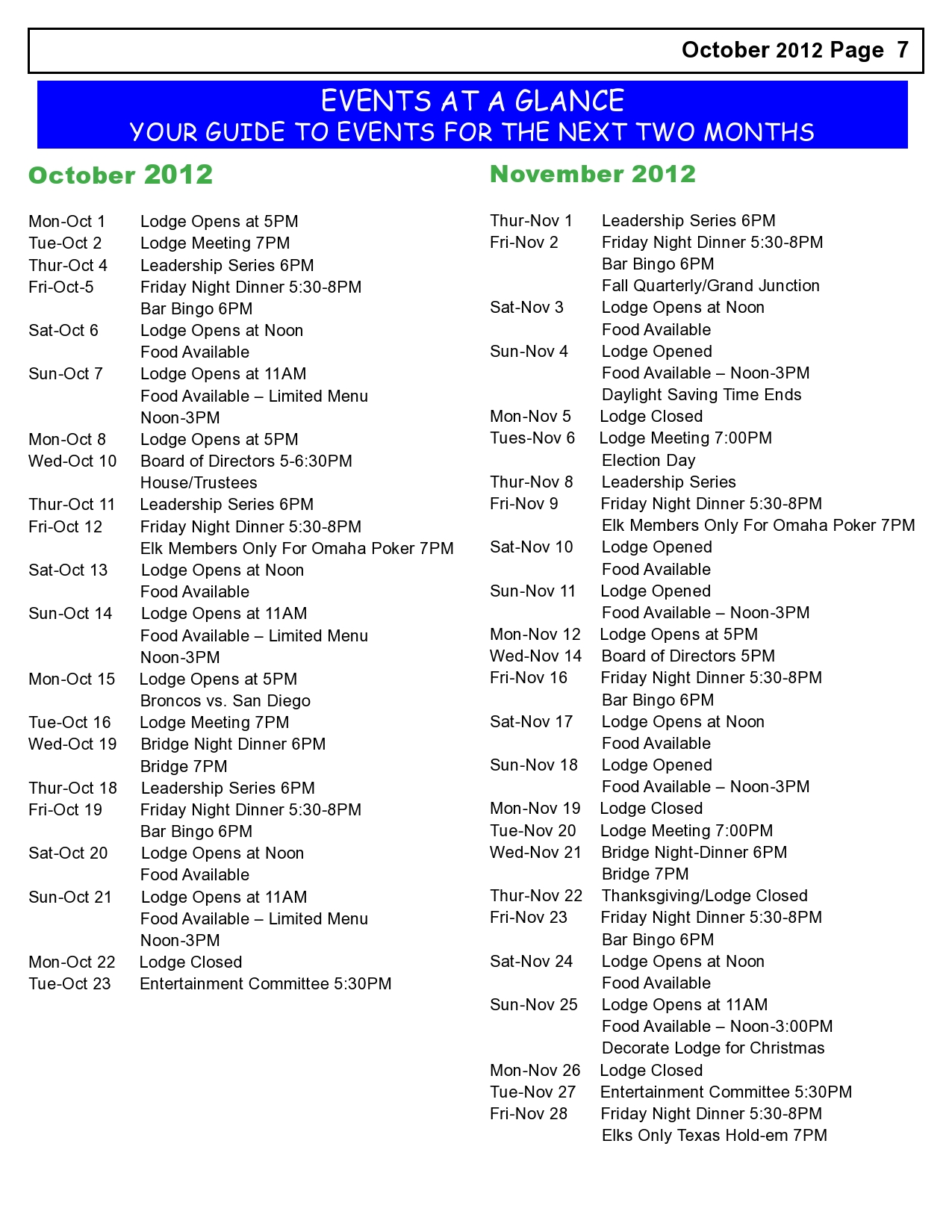 October 2012 Page 7

EVENTS AT A GLANCE
YOUR GUIDE TO EVENTS FOR THE NEXT TWO MONTHS

October 2012

Mon-Oct 1 Lodge Opens at 5PM
Tue-Oct 2 Lodge Meeting 7PM
Thur-Oct 4 Leadership Series 6PM
Fri-Oct-5 Friday Night Dinner 5:30-8PM
Bar Bingo 6PM
Sat-Oct 6 Lodge Opens at Noon
Food Available
Sun-Oct 7 Lodge Opens at 11AM
Food Available – Limited Menu
Noon-3PM
Mon-Oct 8 Lodge Opens at 5PM
Wed-Oct 10 Board of Directors 5-6:30PM
House/Trustees
Thur-Oct 11 Leadership Series 6PM
Fri-Oct 12 Friday Night Dinner 5:30-8PM
Elk Members Only For Omaha Poker 7PM
Sat-Oct 13 Lodge Opens at Noon
Food Available
Sun-Oct 14 Lodge Opens at 11AM
Food Available – Limited Menu
Noon-3PM
Mon-Oct 15 Lodge Opens at 5PM
Broncos vs. San Diego
Tue-Oct 16 Lodge Meeting 7PM
Wed-Oct 19 Bridge Night Dinner 6PM
Bridge 7PM
Thur-Oct 18 Leadership Series 6PM
Fri-Oct 19 Friday Night Dinner 5:30-8PM
Bar Bingo 6PM
Sat-Oct 20 Lodge Opens at Noon
Food Available
Sun-Oct 21 Lodge Opens at 11AM
Food Available – Limited Menu
Noon-3PM
Mon-Oct 22 Lodge Closed
Tue-Oct 23 Entertainment Committee 5:30PM

November 2012

Thur-Nov 1 Leadership Series 6PM
Fri-Nov 2 Friday Night Dinner 5:30-8PM
Bar Bingo 6PM
Fall Quarterly/Grand Junction
Sat-Nov 3 Lodge Opens at Noon
Food Available
Sun-Nov 4 Lodge Opened
Food Available – Noon-3PM
Daylight Saving Time Ends
Mon-Nov 5 Lodge Closed
Tues-Nov 6 Lodge Meeting 7:00PM
Election Day
Thur-Nov 8 Leadership Series
Fri-Nov 9 Friday Night Dinner 5:30-8PM
Elk Members Only For Omaha Poker 7PM
Sat-Nov 10 Lodge Opened
Food Available
Sun-Nov 11 Lodge Opened
Food Available – Noon-3PM
Mon-Nov 12 Lodge Opens at 5PM
Wed-Nov 14 Board of Directors 5PM
Fri-Nov 16 Friday Night Dinner 5:30-8PM
Bar Bingo 6PM
Sat-Nov 17 Lodge Opens at Noon
Food Available
Sun-Nov 18 Lodge Opened
Food Available – Noon-3PM
Mon-Nov 19 Lodge Closed
Tue-Nov 20 Lodge Meeting 7:00PM
Wed-Nov 21 Bridge Night-Dinner 6PM
Bridge 7PM
Thur-Nov 22 Thanksgiving/Lodge Closed
Fri-Nov 23 Friday Night Dinner 5:30-8PM
Bar Bingo 6PM
Sat-Nov 24 Lodge Opens at Noon
Food Available
Sun-Nov 25 Lodge Opens at 11AM
Food Available – Noon-3:00PM
Decorate Lodge for Christmas
Mon-Nov 26 Lodge Closed
Tue-Nov 27 Entertainment Committee 5:30PM
Fri-Nov 28 Friday Night Dinner 5:30-8PM
Elks Only Texas Hold-em 7PM